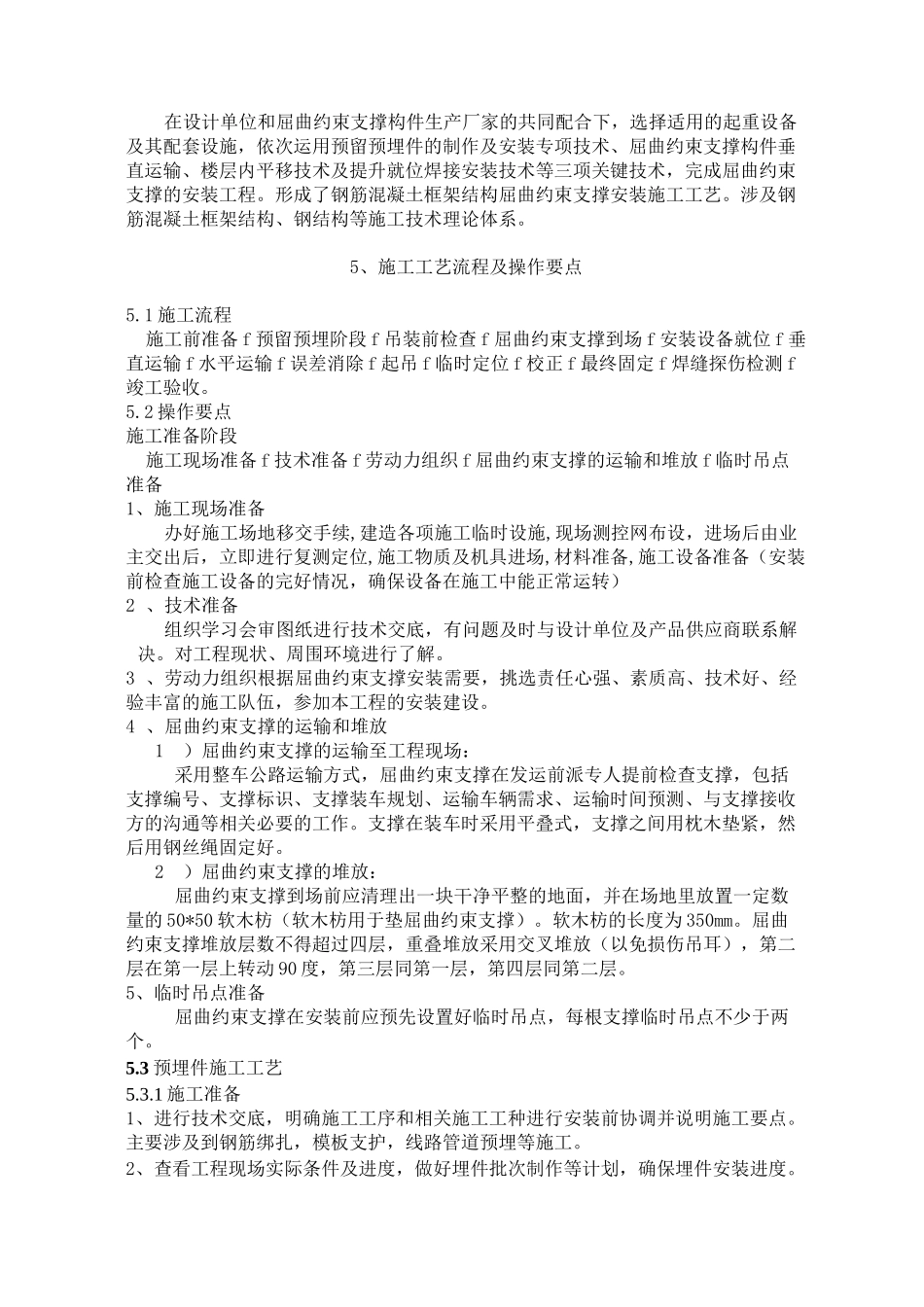 在设计单位和屈曲约束支撑构件生产厂家的共同配合下，选择适用的起重设备及其配套设施，依次运用预留预埋件的制作及安装专项技术、屈曲约束支撑构件垂直运输、楼层内平移技术及提升就位焊接安装技术等三项关键技术，完成屈曲约束支撑的安装工程。形成了钢筋混凝土框架结构屈曲约束支撑安装施工工艺。涉及钢筋混凝土框架结构、钢结构等施工技术理论体系。

5、施工工艺流程及操作要点

5.1 施工流程
施工前准备 f 预留预埋阶段 f 吊装前检查 f 屈曲约束支撑到场 f 安装设备就位 f 垂直运输 f 水平运输 f 误差消除 f 起吊 f 临时定位 f 校正 f 最终固定 f 焊缝探伤检测 f 竣工验收。
5.2 操作要点
施工准备阶段
施工现场准备 f 技术准备 f 劳动力组织 f 屈曲约束支撑的运输和堆放 f 临时吊点准备
1、施工现场准备
办好施工场地移交手续，建造各项施工临时设施，现场测控网布设，进场后由业主交出后，立即进行复测定位，施工物质及机具进场，材料准备，施工设备准备（安装前检查施工设备的完好情况，确保设备在施工中能正常运转）
2 、技术准备
组织学习会审图纸进行技术交底，有问题及时与设计单位及产品供应商联系解决。对工程现状、周围环境进行了解。
3 、劳动力组织根据屈曲约束支撑安装需要，挑选责任心强、素质高、技术好、经验丰富的施工队伍，参加本工程的安装建设。
4 、屈曲约束支撑的运输和堆放
1 ）屈曲约束支撑的运输至工程现场：
采用整车公路运输方式，屈曲约束支撑在发运前派专人提前检查支撑，包括支撑编号、支撑标识、支撑装车规划、运输车辆需求、运输时间预测、与支撑接收方的沟通等相关必要的工作。支撑在装车时采用平叠式，支撑之间用枕木垫紧，然后用钢丝绳固定好。
2 ）屈曲约束支撑的堆放：
屈曲约束支撑到场前应清理出一块干净平整的地面，并在场地里放置一定数量的 50*50 软木枋（软木枋用于垫屈曲约束支撑）。软木枋的长度为 350㎜。屈曲约束支撑堆放层数不得超过四层，重叠堆放采用交叉堆放（以免损伤吊耳），第二层在第一层上转动 90 度，第三层同第一层，第四层同第二层。
5、临时吊点准备
屈曲约束支撑在安装前应预先设置好临时吊点，每根支撑临时吊点不少于两个。
5.3 预埋件施工工艺
5.3.1 施工准备
1、进行技术交底，明确施工工序和相关施工工种进行安装前协调并说明施工要点。主要涉及到钢筋绑扎，模板支护，线路管道预埋等施工。
2、查看工程现场实际条件及进度，做好埋件批次制作等计划，确保埋件安装进度。